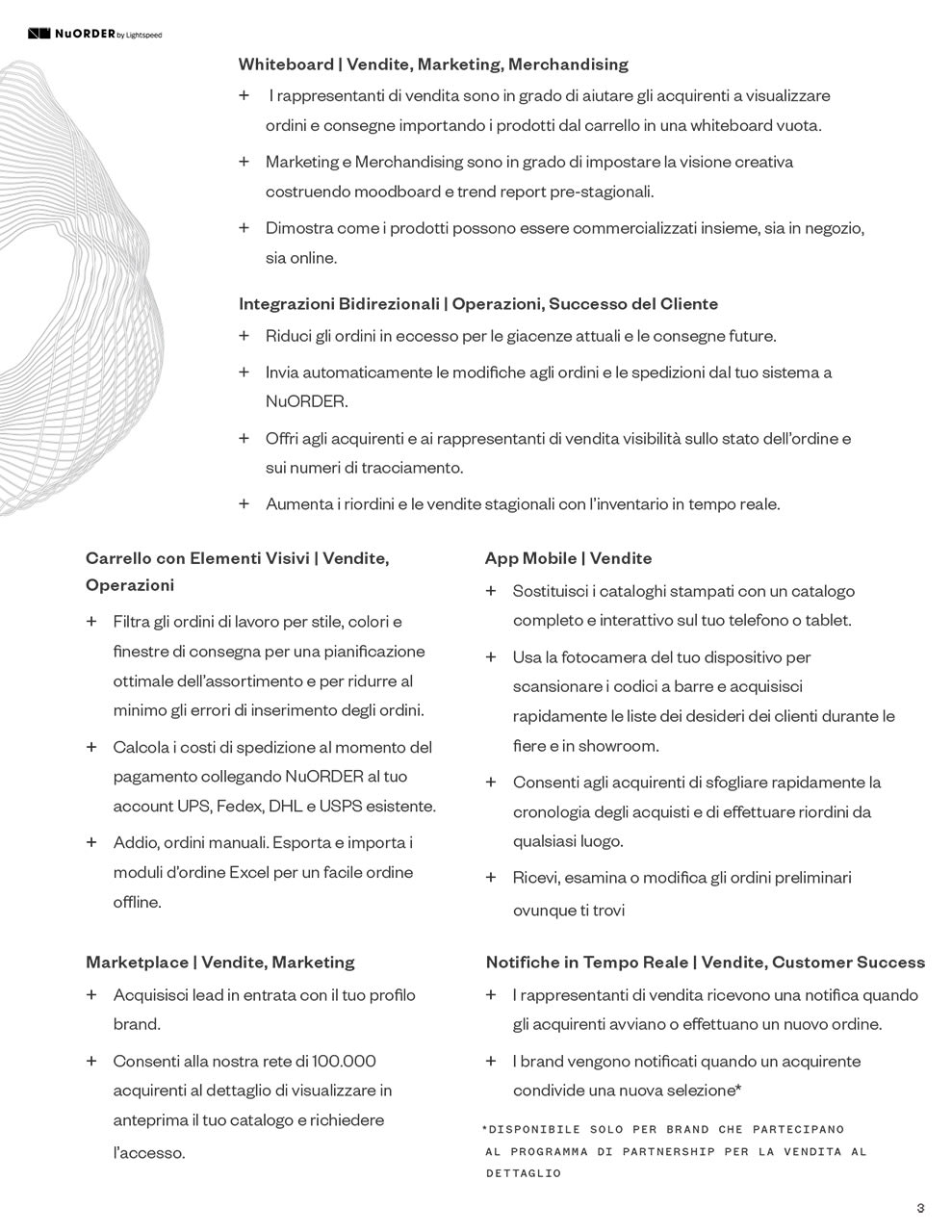 NuORDER by Lightspeed

Whiteboard | Vendite, Marketing, Merchandising

+ I rappresentanti di vendita sono in grado di aiutare gli acquirenti a visualizzare ordini e consegne importando i prodotti dal carrello in una whiteboard vuota.

+ Marketing e Merchandising sono in grado di impostare la visione creativa costruendo moodboard e trend report pre-stagionali.

+ Dimostra come i prodotti possono essere commercializzati insieme, sia in negozio, sia online.

Integrazioni Bidirezionali | Operazioni, Successo del Cliente

+ Riduci gli ordini in eccesso per le giacenze attuali e le consegne future.

+ Invia automaticamente le modifiche agli ordini e le spedizioni dal tuo sistema a NuORDER.

+ Offri agli acquirenti e ai rappresentanti di vendita visibilità sullo stato dell'ordine e sui numeri di tracciamento.

+ Aumenta i riordini e le vendite stagionali con l'inventario in tempo reale.

Carrello con Elementi Visivi | Vendite, Operazioni

+ Filtra gli ordini di lavoro per stile, colori e finestre di consegna per una pianificazione ottimale dell'assortimento e per ridurre al minimo gli errori di inserimento degli ordini.

+ Calcola i costi di spedizione al momento del pagamento collegando NuORDER al tuo account UPS, Fedex, DHL e USPS esistente.

+ Addio, ordini manuali. Esporta e importa i moduli d'ordine Excel per un facile ordine offline.

Marketplace | Vendite, Marketing

+ Acquisisci lead in entrata con il tuo profilo brand.

+ Consenti alla nostra rete di 100.000 acquirenti al dettaglio di visualizzare in anteprima il tuo catalogo e richiedere l'accesso.

App Mobile | Vendite

+ Sostituisci i cataloghi stampati con un catalogo completo e interattivo sul tuo telefono o tablet.

+ Usa la fotocamera del tuo dispositivo per scansionare i codici a barre e acquisisci rapidamente le liste dei desideri dei clienti durante le fiere e in showroom.

+ Consenti agli acquirenti di sfogliare rapidamente la cronologia degli acquisti e di effettuare riordini da qualsiasi luogo.

+ Ricevi, esamina o modifica gli ordini preliminari ovunque ti trovi

Notifiche in Tempo Reale | Vendite, Customer Success

+ I rappresentanti di vendita ricevono una notifica quando gli acquirenti avviano o effettuano un nuovo ordine.

+ I brand vengono notificati quando un acquirente condivide una nuova selezione*

*DISPONIBILE SOLO PER BRAND CHE PARTECIPANO AL PROGRAMMA DI PARTNERSHIP PER LA VENDITA AL DETTAGLIO

3